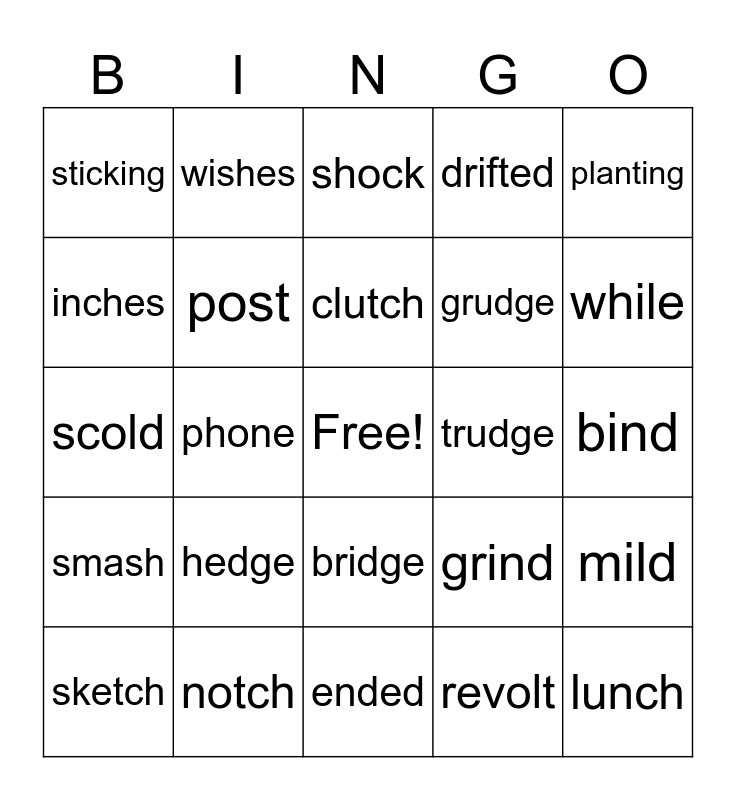 | B | I | N | G | O |
|---|---|---|---|---|
| sticking | wishes | shock | drifted | planting |
| inches | post | clutch | grudge | while |
| scold | phone | Free! | trudge | bind |
| smash | hedge | bridge | grind | mild |
| sketch | notch | ended | revolt | lunch |